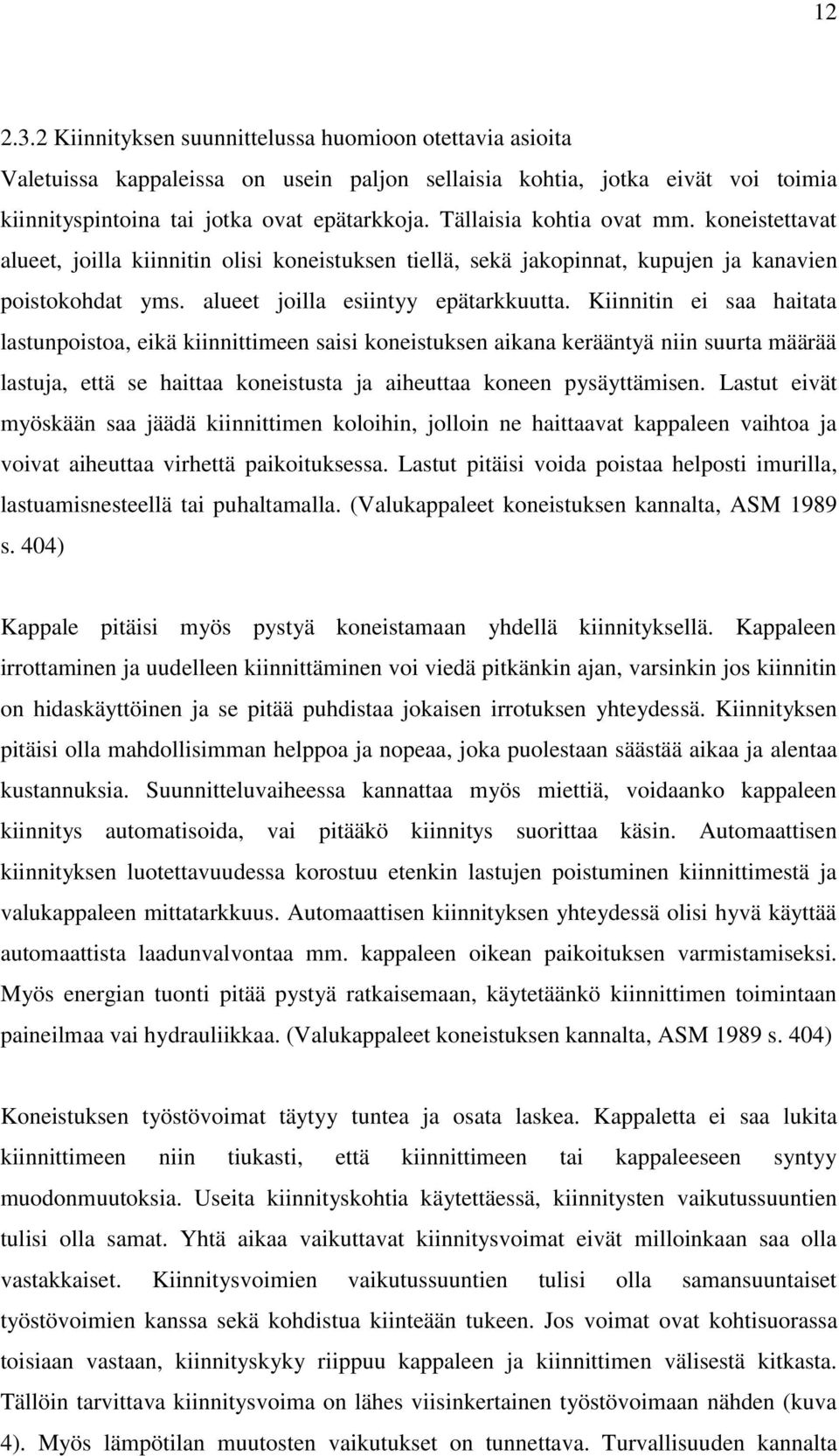 12

2.3.2 Kiinnityksen suunnittelussa huomioon otettavia asioita
Valetuissa kappaleissa on usein paljon sellaisia kohtia, jotka eivät voi toimia kiinnityspintoina tai jotka ovat epätarkkoja. Tällaisia kohtia ovat mm. koneistettavat alueet, joilla kiinnitin olisi koneistuksen tiellä, sekä jakopinnat, kupujen ja kanavien poistokohdat yms. alueet joilla esiintyy epätarkkuutta. Kiinnitin ei saa haitata lastunpoistoa, eikä kiinnittimeen saisi koneistuksen aikana kerääntyä niin suurta määrää lastuja, että se haittaa koneistusta ja aiheuttaa koneen pysäyttämisen. Lastut eivät myöskään saa jäädä kiinnittimen koloihin, jolloin ne haittaavat kappaleen vaihtoa ja voivat aiheuttaa virhettä paikoituksessa. Lastut pitäisi voida poistaa helposti imurilla, lastuamisnesteellä tai puhaltamalla. (Valukappaleet koneistuksen kannalta, ASM 1989 s. 404)

Kappale pitäisi myös pystyä koneistamaan yhdellä kiinnityksellä. Kappaleen irrottaminen ja uudelleen kiinnittäminen voi viedä pitkänkin ajan, varsinkin jos kiinnitin on hidaskäyttöinen ja se pitää puhdistaa jokaisen irrotuksen yhteydessä. Kiinnityksen pitäisi olla mahdollisimman helppoa ja nopeaa, joka puolestaan säästää aikaa ja alentaa kustannuksia. Suunnitteluvaiheessa kannattaa myös miettiä, voidaanko kappaleen kiinnitys automatisoida, vai pitääkö kiinnitys suorittaa käsin. Automaattisen kiinnityksen luotettavuudessa korostuu etenkin lastujen poistuminen kiinnittimestä ja valukappaleen mittatarkkuus. Automaattisen kiinnityksen yhteydessä olisi hyvä käyttää automaattista laadunvalvontaa mm. kappaleen oikean paikoituksen varmistamiseksi. Myös energian tuonti pitää pystyä ratkaisemaan, käytetäänkö kiinnittimen toimintaan paineilmaa vai hydrauliikkaa. (Valukappaleet koneistuksen kannalta, ASM 1989 s. 404)

Koneistuksen työstövoimat täytyy tuntea ja osata laskea. Kappaletta ei saa lukita kiinnittimeen niin tiukasti, että kiinnittimeen tai kappaleeseen syntyy muodonmuutoksia. Useita kiinnityskohtia käytettäessä, kiinnitysten vaikutussuuntien tulisi olla samat. Yhtä aikaa vaikuttavat kiinnitysvoimat eivät milloinkaan saa olla vastakkaiset. Kiinnitysvoimien vaikutussuuntien tulisi olla samansuuntaiset työstövoimien kanssa sekä kohdistua kiinteään tukeen. Jos voimat ovat kohtisuorassa toisiaan vastaan, kiinnityskyky riippuu kappaleen ja kiinnittimen välisestä kitkasta. Tällöin tarvittava kiinnitysvoima on lähes viisinkertainen työstövoimaan nähden (kuva 4). Myös lämpötilan muutosten vaikutukset on tunnettava. Turvallisuuden kannalta